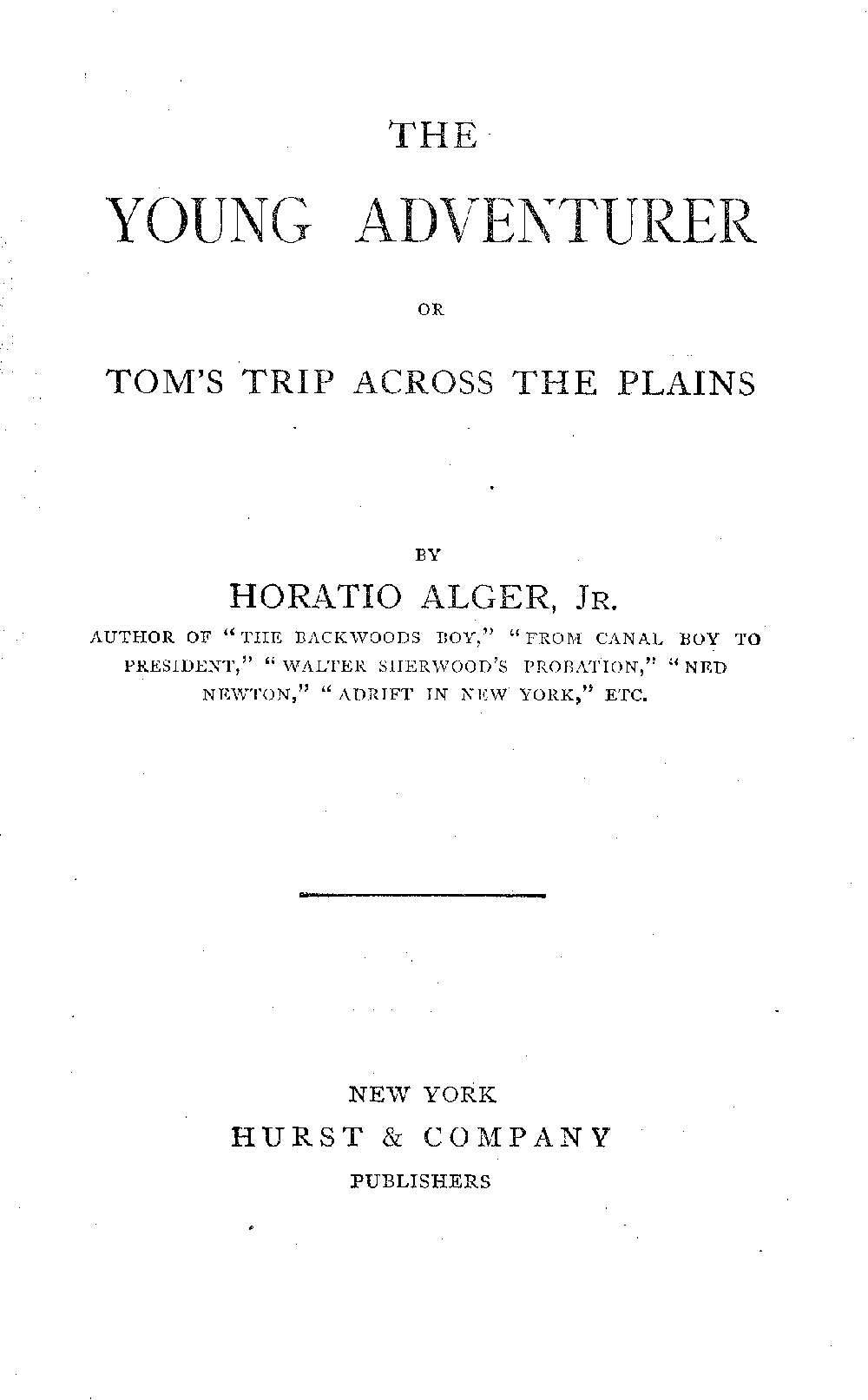 THE

YOUNG ADVENTURER

OR

TOM'S TRIP ACROSS THE PLAINS

BY

HORATIO ALGER, JR.

AUTHOR OF "THE BACKWOODS BOY," "FROM CANAL BOY TO PRESIDENT," "WALTER SHERWOOD'S PROBATION," "NED NEWTON," "ADRIFT IN NEW YORK," ETC.

NEW YORK

HURST & COMPANY

PUBLISHERS